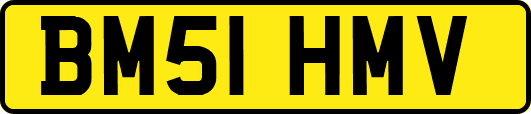 BM51 HMV